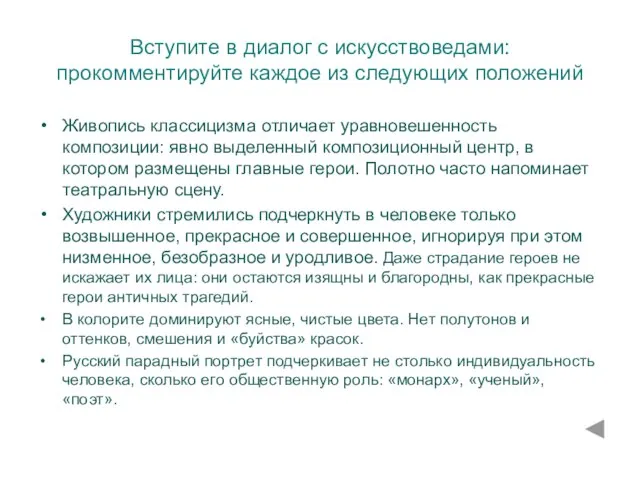 Вступите в диалог с искусствоведами: прокомментируйте каждое из следующих положений

• Живопись классицизма отличает уравновешенность композиции: явно выделенный композиционный центр, в котором размещены главные герои. Полотно часто напоминает театральную сцену.

• Художники стремились подчеркнуть в человеке только возвышенное, прекрасное и совершенное, игнорируя при этом низменное, безобразное и уродливое. Даже страдание героев не искажает их лица: они остаются изящны и благородны, как прекрасные герои античных трагедий.

• В колорите доминируют ясные, чистые цвета. Нет полутонов и оттенков, смешения и «буйства» красок.

• Русский парадный портрет подчеркивает не столько индивидуальность человека, сколько его общественную роль: «монарх», «ученый», «поэт».